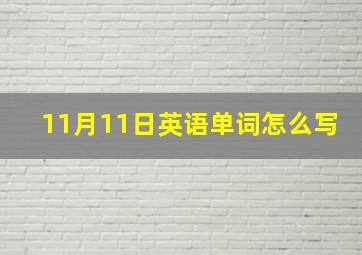 11月11日英语单词怎么写